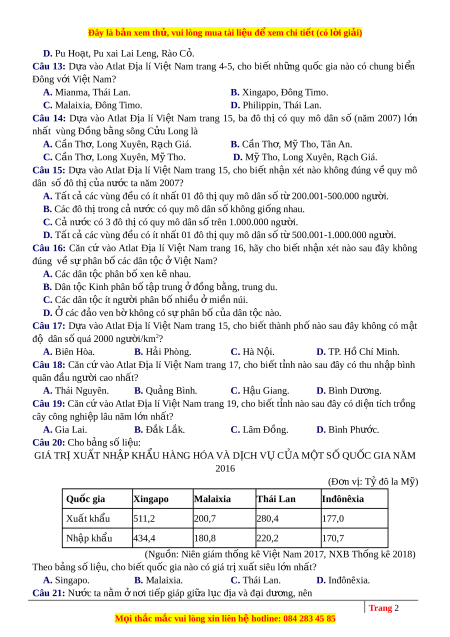 Đây là bản xem thử, vui lòng mua tài liệu để xem chi tiết (có lời giải)

D. Pu Hoạt, Pu xai Lai Leng, Rào Cỏ.

Câu 13: Dựa vào Atlat Địa lí Việt Nam trang 4-5, cho biết những quốc gia nào có chung biển Đông với Việt Nam?

A. Mianma, Thái Lan.
B. Xingapo, Đông Timo.
C. Malaixia, Đông Timo.
D. Philippin, Thái Lan.

Câu 14: Dựa vào Atlat Địa lí Việt Nam trang 15, ba đô thị có quy mô dân số (năm 2007) lớn nhất vùng Đồng bằng sông Cửu Long là

A. Cần Thơ, Long Xuyên, Rạch Giá.
B. Cần Thơ, Mỹ Tho, Tân An.
C. Cần Thơ, Long Xuyên, Mỹ Tho.
D. Mỹ Tho, Long Xuyên, Rạch Giá.

Câu 15: Dựa vào Atlat Địa lí Việt Nam trang 15, cho biết nhận xét nào không đúng về quy mô dân số đô thị của nước ta năm 2007?

A. Tất cả các vùng đều có ít nhất 01 đô thị quy mô dân số từ 200.001-500.000 người.
B. Các đô thị trong cả nước có quy mô dân số không giống nhau.
C. Cả nước có 3 đô thị có quy mô dân số trên 1.000.000 người.
D. Tất cả các vùng đều có ít nhất 01 đô thị quy mô dân số từ 500.001-1.000.000 người.

Câu 16: Căn cứ vào Atlat Địa lí Việt Nam trang 16, hãy cho biết nhận xét nào sau đây không đúng về sự phân bố các dân tộc ở Việt Nam?

A. Các dân tộc phân bố xen kẽ nhau.
B. Dân tộc Kinh phân bố tập trung ở đồng bằng, trung du.
C. Các dân tộc ít người phân bố nhiều ở miền núi.
D. Ở các đảo ven bờ không có sự phân bố của dân tộc nào.

Câu 17: Dựa vào Atlat Địa lí Việt Nam trang 15, cho biết thành phố nào sau đây không có mật độ dân số quá 2000 người/km$^2$?

A. Biên Hòa.
B. Hải Phòng.
C. Hà Nội.
D. TP. Hồ Chí Minh.

Câu 18: Căn cứ vào Atlat Địa lí Việt Nam trang 17, cho biết tỉnh nào sau đây có thu nhập bình quân đầu người cao nhất?

A. Thái Nguyên.
B. Quảng Bình.
C. Hậu Giang.
D. Bình Dương.

Câu 19: Căn cứ vào Atlat Địa lí Việt Nam trang 19, cho biết tỉnh nào sau đây có diện tích trồng cây công nghiệp lâu năm lớn nhất?

A. Gia Lai.
B. Đắk Lắk.
C. Lâm Đồng.
D. Bình Phước.

Câu 20: Cho bảng số liệu:

GIÁ TRỊ XUẤT NHẬP KHẨU HÀNG HÓA VÀ DỊCH VỤ CỦA MỘT SỐ QUỐC GIA NĂM 2016

(Đơn vị: Tỷ đô la Mỹ)

| Quốc gia | Xingapo | Malaixia | Thái Lan | Inđônêxia |
|---|---|---|---|---|
| Xuất khẩu | 511,2 | 200,7 | 280,4 | 177,0 |
| Nhập khẩu | 434,4 | 180,8 | 220,2 | 170,7 |

(Nguồn: Niên giám thống kê Việt Nam 2017, NXB Thống kê 2018)

Theo bảng số liệu, cho biết quốc gia nào có giá trị xuất siêu lớn nhất?

A. Singapo.
B. Malaixia.
C. Thái Lan.
D. Inđônêxia.

Câu 21: Nước ta nằm ở nơi tiếp giáp giữa lục địa và đại dương, nên

Trang 2

Mọi thắc mắc vui lòng xin liên hệ hotline: 084 283 45 85